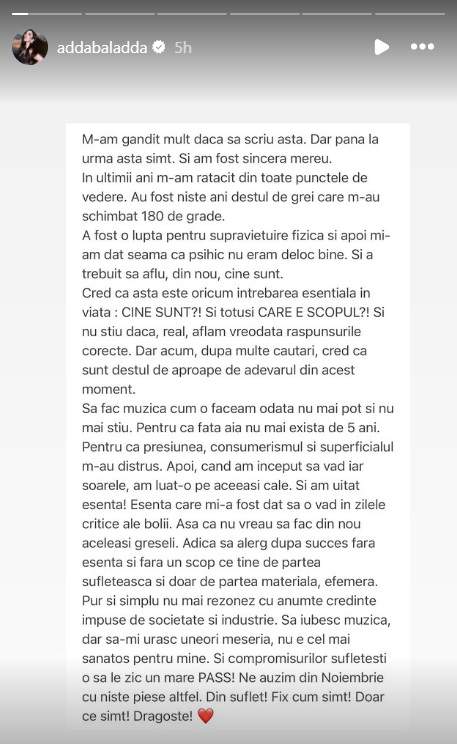 addabaladda 5h

M-am gandit mult daca sa scriu asta. Dar pana la urma asta simt. Si am fost sincera mereu.
In ultimii ani m-am ratacit din toate punctele de vedere. Au fost niste ani destul de grei care m-au schimbat 180 de grade.
A fost o lupta pentru supravietuire fizica si apoi mi-am dat seama ca psihic nu eram deloc bine. Si a trebuit sa aflu, din nou, cine sunt.
Cred ca asta este oricum intrebarea esentiala in viata : CINE SUNT?! Si totusi CARE E SCOPUL?! Si nu stiu daca, real, aflam vreodata raspunsurile corecte. Dar acum, dupa multe cautari, cred ca sunt destul de aproape de adevarul din acest moment.
Sa fac muzica cum o faceam odata nu mai pot si nu mai stiu. Pentru ca fata aia nu mai exista de 5 ani. Pentru ca presiunea, consumerismul si superficialul m-au distrus. Apoi, cand am inceput sa vad iar soarele, am luat-o pe aceeasi cale. Si am uitat esenta! Esenta care mi-a fost dat sa o vad in zilele critice ale bolii. Asa ca nu vreau sa fac din nou aceleasi greseli. Adica sa alerg dupa succes fara esenta si fara un scop ce tine de partea sufleteasca si doar de partea materiala, efemera. Pur si simplu nu mai rezonez cu anumte credinte impuse de societate si industrie. Sa iubesc muzica, dar sa-mi urasc uneori meseria, nu e cel mai sanatos pentru mine. Si compromisurilor sufletesti o sa le zic un mare PASS! Ne auzim din Noiembrie cu niste piese altfel. Din suflet! Fix cum simt! Doar ce simt! Dragoste! ❤️